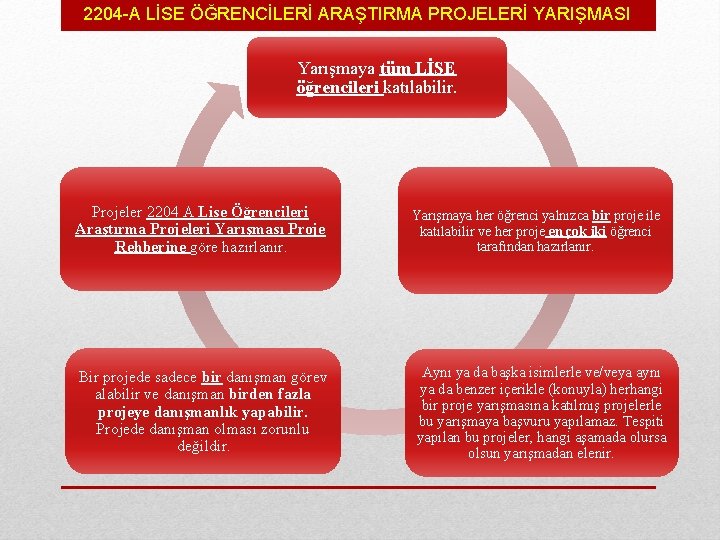 2204-A LİSE ÖĞRENCİLERİ ARAŞTIRMA PROJELERİ YARIŞMASI

Yarışmaya tüm LİSE öğrencileri katılabilir.

Yarışmaya her öğrenci yalnızca bir proje ile katılabilir ve her proje en çok iki öğrenci tarafından hazırlanır.

Aynı ya da başka isimlerle ve/veya aynı ya da benzer içerikle (konuyla) herhangi bir proje yarışmasına katılmış projelerle bu yarışmaya başvuru yapılamaz. Tespiti yapılan bu projeler, hangi aşamada olursa olsun yarışmadan elenir.

Bir projede sadece bir danışman görev alabilir ve danışman birden fazla projeye danışmanlık yapabilir. Projede danışman olması zorunlu değildir.

Projeler 2204 A Lise Öğrencileri Araştırma Projeleri Yarışması Proje Rehberine göre hazırlanır.